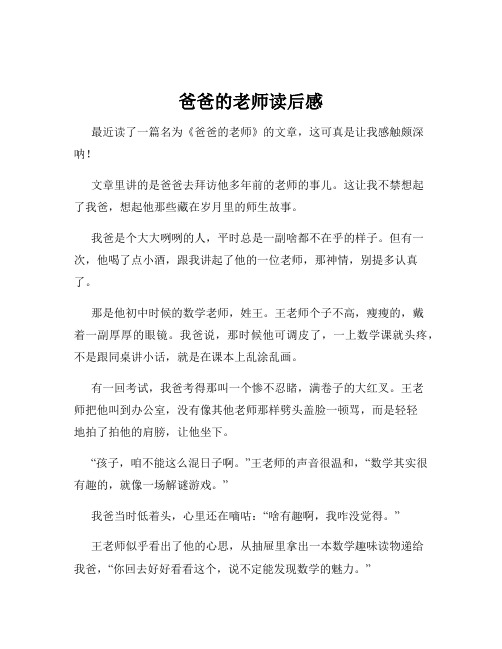 爸爸的老师读后感

最近读了一篇名为《爸爸的老师》的文章，这可真是让我感触颇深呐！

文章里讲的是爸爸去拜访他多年前的老师的事儿。这让我不禁想起了我爸，想起他那些藏在岁月里的师生故事。

我爸是个大大咧咧的人，平时总是一副啥都不在乎的样子。但有一次，他喝了点小酒，跟我讲起了他的一位老师，那神情，别提多认真了。

那是他初中时候的数学老师，姓王。王老师个子不高，瘦瘦的，戴着一副厚厚的眼镜。我爸说，那时候他可调皮了，一上数学课就头疼，不是跟同桌讲小话，就是在课本上乱涂乱画。

有一回考试，我爸考得那叫一个惨不忍睹，满卷子的大红叉。王老师把他叫到办公室，没有像其他老师那样劈头盖脸一顿骂，而是轻轻地拍了拍他的肩膀，让他坐下。

“孩子，咱不能这么混日子啊。”王老师的声音很温和，“数学其实很有趣的，就像一场解谜游戏。”

我爸当时低着头，心里还在嘀咕：“啥有趣啊，我咋没觉得。”

王老师似乎看出了他的心思，从抽屉里拿出一本数学趣味读物递给我爸，“你回去好好看看这个，说不定能发现数学的魅力。”